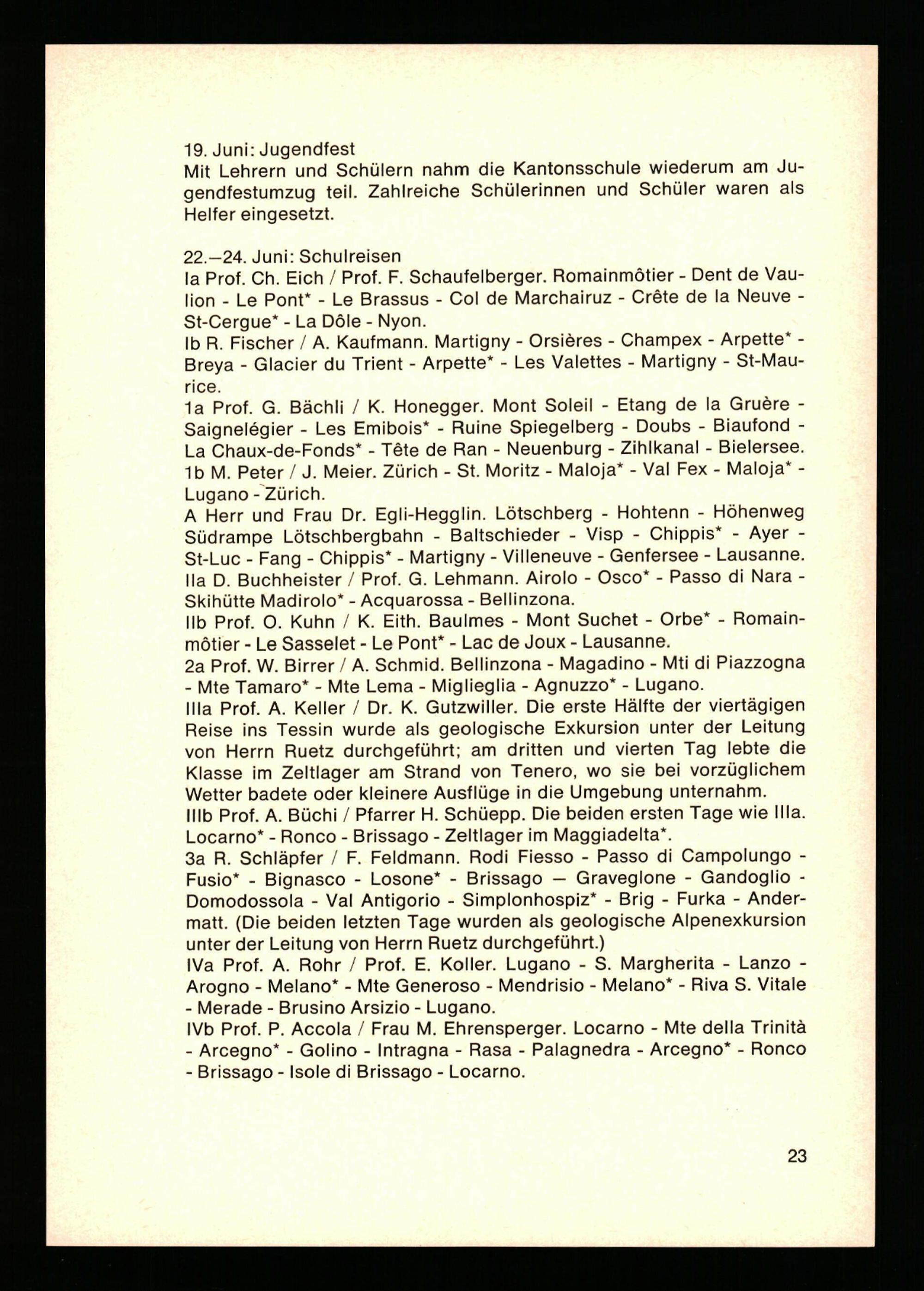 19. Juni: Jugendfest
Mit Lehrern und Schülern nahm die Kantonsschule wiederum am Jugendfestumzug teil. Zahlreiche Schülerinnen und Schüler waren als Helfer eingesetzt.

22.–24. Juni: Schulreisen
Ia Prof. Ch. Eich / Prof. F. Schaufelberger. Romainmôtier - Dent de Vaulion - Le Pont* - Le Brassus - Col de Marchairuz - Crête de la Neuve - St-Cergue* - La Dôle - Nyon.
Ib R. Fischer / A. Kaufmann. Martigny - Orsières - Champex - Arpette* - Breya - Glacier du Trient - Arpette* - Les Valettes - Martigny - St-Maurice.
1a Prof. G. Bächli / K. Honegger. Mont Soleil - Etang de la Gruère - Saignelégier - Les Emibois* - Ruine Spiegelberg - Doubs - Biaufond - La Chaux-de-Fonds* - Tête de Ran - Neuenburg - Zihlkanal - Bielersee.
1b M. Peter / J. Meier. Zürich - St. Moritz - Maloja* - Val Fex - Maloja* - Lugano - Zürich.
A Herr und Frau Dr. Egli-Hegglin. Lötschberg - Hohtenn - Höhenweg Südrampe Lötschbergbahn - Baltschieder - Visp - Chippis* - Ayer - St-Luc - Fang - Chippis* - Martigny - Villeneuve - Genfersee - Lausanne.
IIa D. Buchheister / Prof. G. Lehmann. Airolo - Osco* - Passo di Nara - Skihütte Madirolo* - Acquarossa - Bellinzona.
IIb Prof. O. Kuhn / K. Eith. Baulmes - Mont Suchet - Orbe* - Romainmôtier - Le Sasselet - Le Pont* - Lac de Joux - Lausanne.
2a Prof. W. Birrer / A. Schmid. Bellinzona - Magadino - Mti di Piazzogna - Mte Tamaro* - Mte Lema - Miglieglia - Agnuzzo* - Lugano.
IIIa Prof. A. Keller / Dr. K. Gutzwiller. Die erste Hälfte der viertägigen Reise ins Tessin wurde als geologische Exkursion unter der Leitung von Herrn Ruetz durchgeführt; am dritten und vierten Tag lebte die Klasse im Zeltlager am Strand von Tenero, wo sie bei vorzüglichem Wetter badete oder kleinere Ausflüge in die Umgebung unternahm.
IIIb Prof. A. Büchi / Pfarrer H. Schüepp. Die beiden ersten Tage wie IIIa. Locarno* - Ronco - Brissago - Zeltlager im Maggiadelta*.
3a R. Schläpfer / F. Feldmann. Rodi Fiesso - Passo di Campolungo - Fusio* - Bignasco - Losone* - Brissago — Graveglone - Gandoglio - Domodossola - Val Antigorio - Simplonhospiz* - Brig - Furka - Andermatt. (Die beiden letzten Tage wurden als geologische Alpenexkursion unter der Leitung von Herrn Ruetz durchgeführt.)
IVa Prof. A. Rohr / Prof. E. Koller. Lugano - S. Margherita - Lanzo - Arogno - Melano* - Mte Generoso - Mendrisio - Melano* - Riva S. Vitale - Merade - Brusino Arsizio - Lugano.
IVb Prof. P. Accola / Frau M. Ehrensperger. Locarno - Mte della Trinità - Arcegno* - Golino - Intragna - Rasa - Palagnedra - Arcegno* - Ronco - Brissago - Isole di Brissago - Locarno.

23